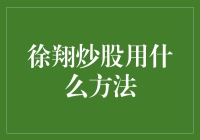 徐翔炒股用什么方法